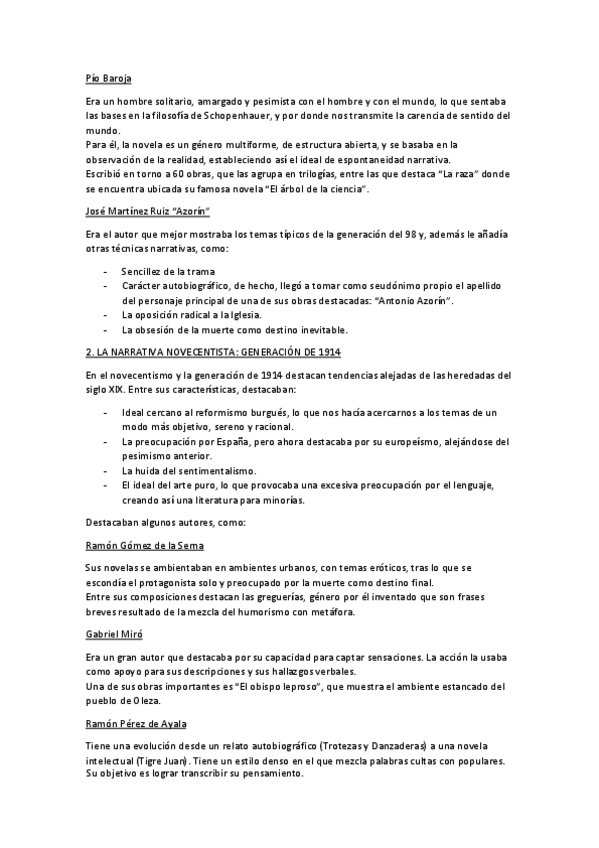 Pío Baroja

Era un hombre solitario, amargado y pesimista con el hombre y con el mundo, lo que sentaba las bases en la filosofía de Schopenhauer, y por donde nos transmite la carencia de sentido del mundo.
Para él, la novela es un género multiforme, de estructura abierta, y se basaba en la observación de la realidad, estableciendo así el ideal de espontaneidad narrativa.
Escribió en torno a 60 obras, que las agrupa en trilogías, entre las que destaca "La raza" donde se encuentra ubicada su famosa novela "El árbol de la ciencia".

José Martínez Ruiz "Azorín"

Era el autor que mejor mostraba los temas típicos de la generación del 98 y, además le añadía otras técnicas narrativas, como:

- Sencillez de la trama
- Carácter autobiográfico, de hecho, llegó a tomar como seudónimo propio el apellido del personaje principal de una de sus obras destacadas: "Antonio Azorín".
- La oposición radical a la Iglesia.
- La obsesión de la muerte como destino inevitable.

2. LA NARRATIVA NOVECENTISTA: GENERACIÓN DE 1914

En el novecentismo y la generación de 1914 destacan tendencias alejadas de las heredadas del siglo XIX. Entre sus características, destacaban:

- Ideal cercano al reformismo burgués, lo que nos hacía acercarnos a los temas de un modo más objetivo, sereno y racional.
- La preocupación por España, pero ahora destacaba por su europeísmo, alejándose del pesimismo anterior.
- La huida del sentimentalismo.
- El ideal del arte puro, lo que provocaba una excesiva preocupación por el lenguaje, creando así una literatura para minorías.

Destacaban algunos autores, como:

Ramón Gómez de la Serna

Sus novelas se ambientaban en ambientes urbanos, con temas eróticos, tras lo que se escondía el protagonista solo y preocupado por la muerte como destino final.
Entre sus composiciones destacan las greguerías, género por él inventado que son frases breves resultado de la mezcla del humorismo con metáfora.

Gabriel Miró

Era un gran autor que destacaba por su capacidad para captar sensaciones. La acción la usaba como apoyo para sus descripciones y sus hallazgos verbales.
Una de sus obras importantes es "El obispo leproso", que muestra el ambiente estancado del pueblo de Oleza.

Ramón Pérez de Ayala

Tiene una evolución desde un relato autobiográfico (Trotezas y Danzaderas) a una novela intelectual (Tigre Juan). Tiene un estilo denso en el que mezcla palabras cultas con populares. Su objetivo es lograr transcribir su pensamiento.